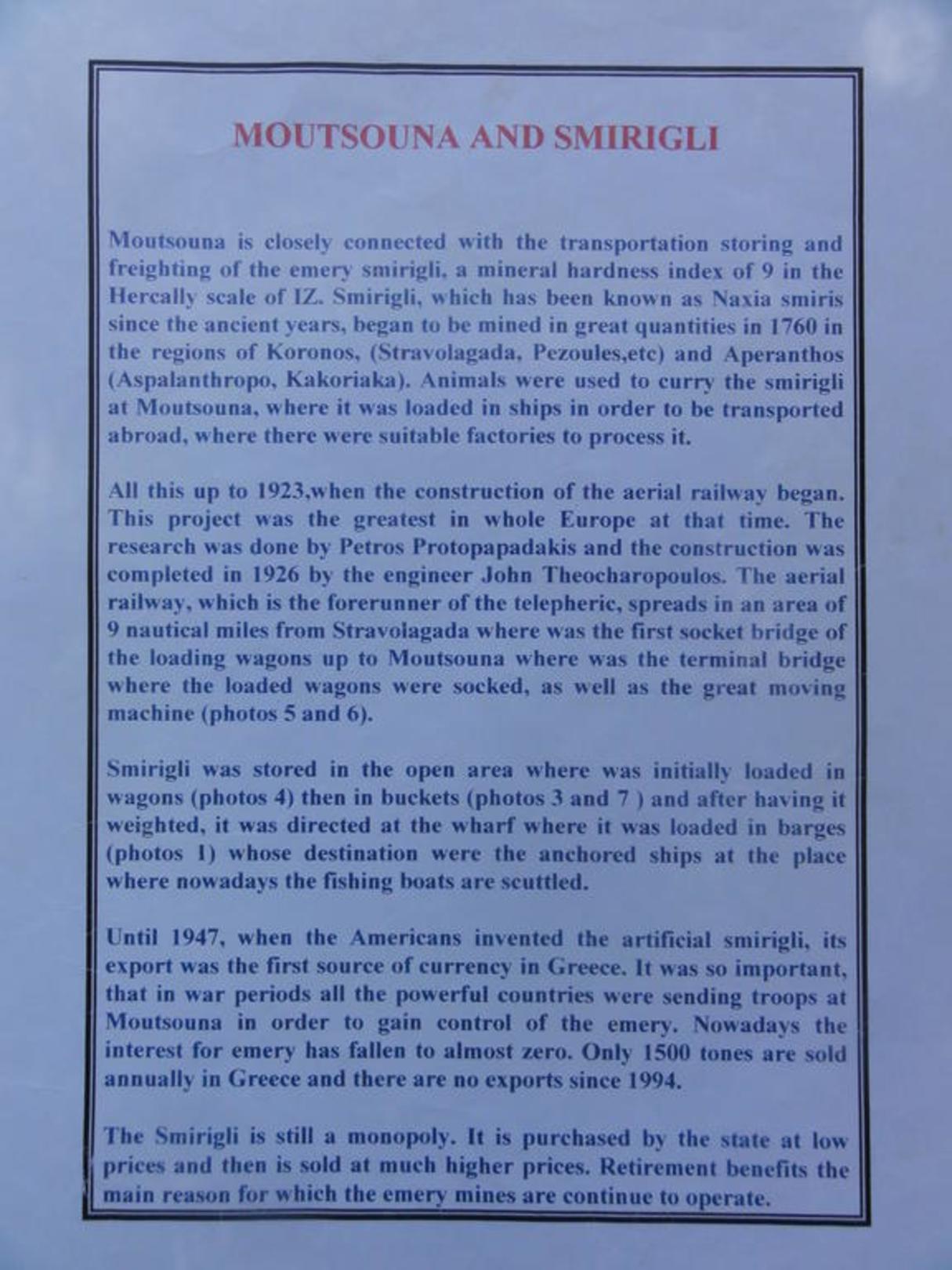 MOUTSOUNA AND SMIRIGLI

Moutsouna is closely connected with the transportation storing and freighting of the emery smirigli, a mineral hardness index of 9 in the Hercally scale of IZ. Smirigli, which has been known as Naxia smiris since the ancient years, began to be mined in great quantities in 1760 in the regions of Koronos, (Stravolagada, Pezoules,etc) and Aperanthos (Aspalanthropo, Kakoriaka). Animals were used to curry the smirigli at Moutsouna, where it was loaded in ships in order to be transported abroad, where there were suitable factories to process it.

All this up to 1923,when the construction of the aerial railway began. This project was the greatest in whole Europe at that time. The research was done by Petros Protopapadakis and the construction was completed in 1926 by the engineer John Theocharopoulos. The aerial railway, which is the forerunner of the telepheric, spreads in an area of 9 nautical miles from Stravolagada where was the first socket bridge of the loading wagons up to Moutsouna where was the terminal bridge where the loaded wagons were socked, as well as the great moving machine (photos 5 and 6).

Smirigli was stored in the open area where was initially loaded in wagons (photos 4) then in buckets (photos 3 and 7 ) and after having it weighted, it was directed at the wharf where it was loaded in barges (photos 1) whose destination were the anchored ships at the place where nowadays the fishing boats are scuttled.

Until 1947, when the Americans invented the artificial smirigli, its export was the first source of currency in Greece. It was so important, that in war periods all the powerful countries were sending troops at Moutsouna in order to gain control of the emery. Nowadays the interest for emery has fallen to almost zero. Only 1500 tones are sold annually in Greece and there are no exports since 1994.

The Smirigli is still a monopoly. It is purchased by the state at low prices and then is sold at much higher prices. Retirement benefits the main reason for which the emery mines are continue to operate.